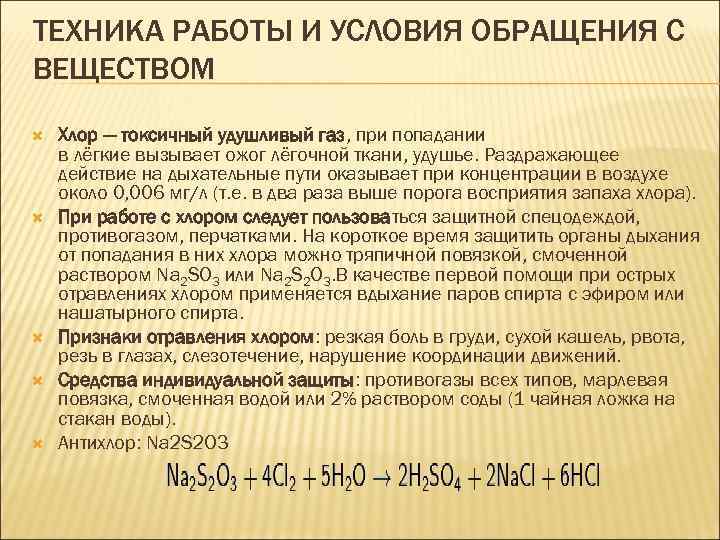 ТЕХНИКА РАБОТЫ И УСЛОВИЯ ОБРАЩЕНИЯ С ВЕЩЕСТВОМ

Хлор — токсичный удушливый газ, при попадании в лёгкие вызывает ожог лёгочной ткани, удушье. Раздражающее действие на дыхательные пути оказывает при концентрации в воздухе около 0,006 мг/л (т.е. в два раза выше порога восприятия запаха хлора).

При работе с хлором следует пользоваться защитной спецодеждой, противогазом, перчатками. На короткое время защитить органы дыхания от попадания в них хлора можно тряпичной повязкой, смоченной раствором $Na_2SO_3$ или $Na_2S_2O_3$.В качестве первой помощи при острых отравлениях хлором применяется вдыхание паров спирта с эфиром или нашатырного спирта.

Признаки отравления хлором: резкая боль в груди, сухой кашель, рвота, резь в глазах, слезотечение, нарушение координации движений.

Средства индивидуальной защиты: противогазы всех типов, марлевая повязка, смоченная водой или 2% раствором соды (1 чайная ложка на стакан воды).

Антихлор: Na2S2O3

$Na_2S_2O_3 + 4Cl_2 + 5H_2O \rightarrow 2H_2SO_4 + 2NaCl + 6HCl$